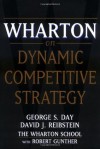 WHARTON
ON
DYNAMIC COMPETITIVE STRATEGY

GEORGE S. DAY
DAVID J. REIBSTEIN
THE WHARTON SCHOOL
WITH ROBERT GUNTHER